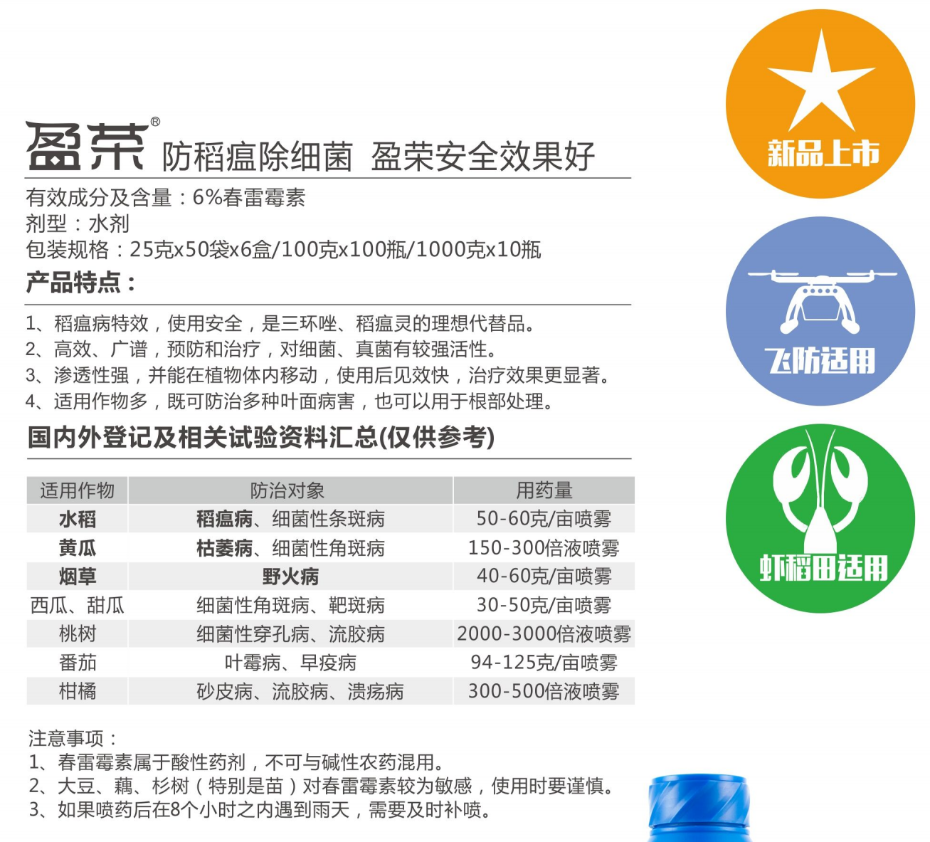 盈荣® 防稻瘟除细菌 盈荣安全效果好

有效成分及含量：6%春雷霉素
剂型：水剂
包装规格：25克x50袋x6盒/100克x100瓶/1000克x10瓶

产品特点：

1、稻瘟病特效，使用安全，是三环唑、稻瘟灵的理想代替品。
2、高效、广谱，预防和治疗，对细菌、真菌有较强活性。
3、渗透性强，并能在植物体内移动，使用后见效快，治疗效果更显著。
4、适用作物多，既可防治多种叶面病害，也可以用于根部处理。

国内外登记及相关试验资料汇总(仅供参考)

| 适用作物 | 防治对象 | 用药量 |
|---|---|---|
| 水稻 | 稻瘟病、细菌性条斑病 | 50-60克/亩喷雾 |
| 黄瓜 | 枯萎病、细菌性角斑病 | 150-300倍液喷雾 |
| 烟草 | 野火病 | 40-60克/亩喷雾 |
| 西瓜、甜瓜 | 细菌性角斑病、靶斑病 | 30-50克/亩喷雾 |
| 桃树 | 细菌性穿孔病、流胶病 | 2000-3000倍液喷雾 |
| 番茄 | 叶霉病、早疫病 | 94-125克/亩喷雾 |
| 柑橘 | 砂皮病、流胶病、溃疡病 | 300-500倍液喷雾 |

注意事项：
1、春雷霉素属于酸性药剂，不可与碱性农药混用。
2、大豆、藕、杉树（特别是苗）对春雷霉素较为敏感，使用时要谨慎。
3、如果喷药后在8个小时之内遇到雨天，需要及时补喷。

新品上市

飞防适用

虾稻田适用